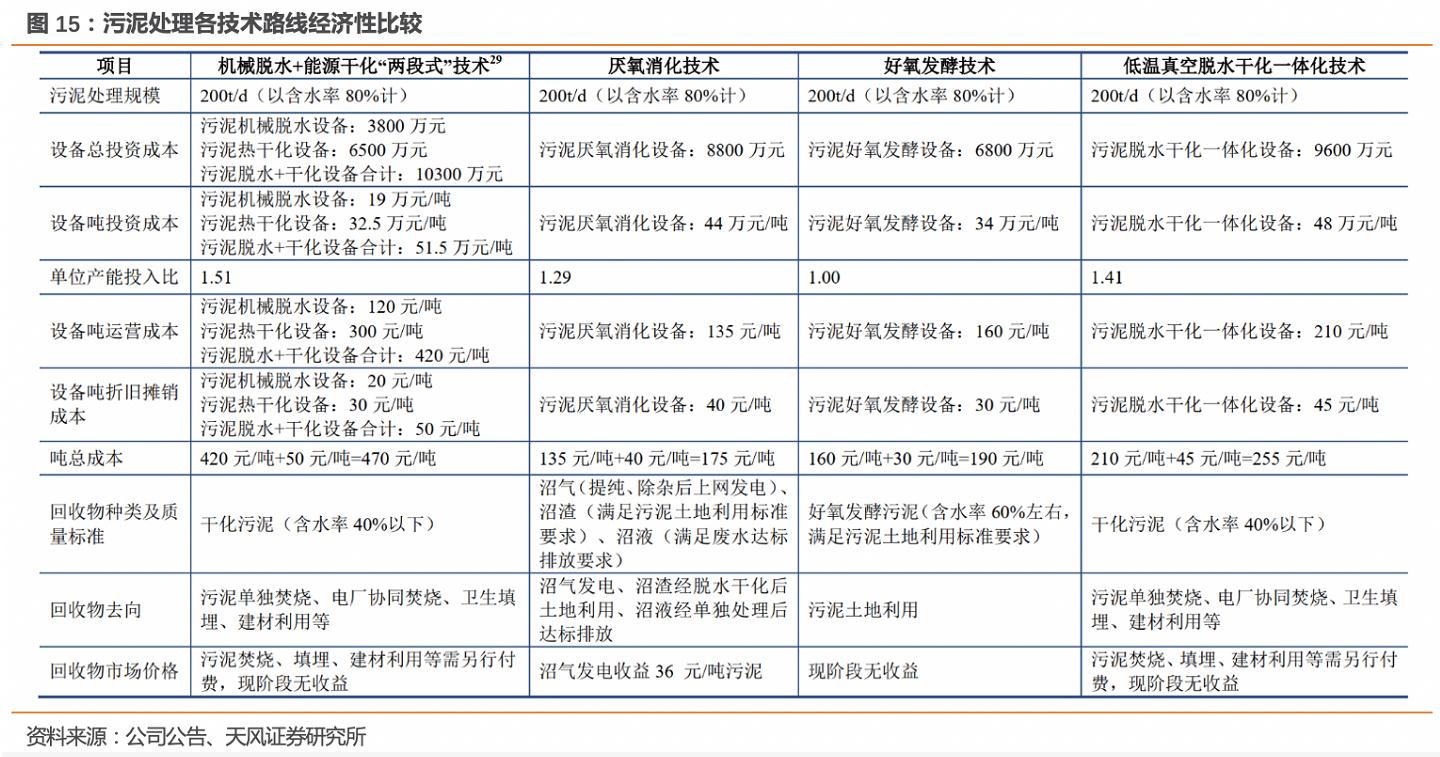 图 15：污泥处理各技术路线经济性比较

| 项目 | 机械脱水+能源干化“两段式”技术$^{29}$ | 厌氧消化技术 | 好氧发酵技术 | 低温真空脱水干化一体化技术 |
|---|---|---|---|---|
| 污泥处理规模 | 200t/d（以含水率 80%计） | 200t/d（以含水率 80%计） | 200t/d（以含水率 80%计） | 200t/d（以含水率 80%计） |
| 设备总投资成本 | 污泥机械脱水设备：3800 万元 污泥热干化设备：6500 万元 污泥脱水+干化设备合计：10300 万元 | 污泥厌氧消化设备：8800 万元 | 污泥好氧发酵设备：6800 万元 | 污泥脱水干化一体化设备：9600 万元 |
| 设备吨投资成本 | 污泥机械脱水设备：19 万元/吨 污泥热干化设备：32.5 万元/吨 污泥脱水+干化设备合计：51.5 万元/吨 | 污泥厌氧消化设备：44 万元/吨 | 污泥好氧发酵设备：34 万元/吨 | 污泥脱水干化一体化设备：48 万元/吨 |
| 单位产能投入比 | 1.51 | 1.29 | 1.00 | 1.41 |
| 设备吨运营成本 | 污泥机械脱水设备：120 元/吨 污泥热干化设备：300 元/吨 污泥脱水+干化设备合计：420 元/吨 | 污泥厌氧消化设备：135 元/吨 | 污泥好氧发酵设备：160 元/吨 | 污泥脱水干化一体化设备：210 元/吨 |
| 设备吨折旧摊销成本 | 污泥机械脱水设备：20 元/吨 污泥热干化设备：30 元/吨 污泥脱水+干化设备合计：50 元/吨 | 污泥厌氧消化设备：40 元/吨 | 污泥好氧发酵设备：30 元/吨 | 污泥脱水干化一体化设备：45 元/吨 |
| 吨总成本 | 420 元/吨+50 元/吨=470 元/吨 | 135 元/吨+40 元/吨=175 元/吨 | 160 元/吨+30 元/吨=190 元/吨 | 210 元/吨+45 元/吨=255 元/吨 |
| 回收物种类及质量标准 | 干化污泥（含水率 40%以下） | 沼气（提纯、除杂后上网发电）、沼渣（满足污泥土地利用标准要求）、沼液（满足废水达标排放要求） | 好氧发酵污泥（含水率 60%左右，满足污泥土地利用标准要求） | 干化污泥（含水率 40%以下） |
| 回收物去向 | 污泥单独焚烧、电厂协同焚烧、卫生填埋、建材利用等 | 沼气发电、沼渣经脱水干化后土地利用、沼液经单独处理后达标排放 | 污泥土地利用 | 污泥单独焚烧、电厂协同焚烧、卫生填埋、建材利用等 |
| 回收物市场价格 | 污泥焚烧、填埋、建材利用等需另行付费，现阶段无收益 | 沼气发电收益 36 元/吨污泥 | 现阶段无收益 | 污泥焚烧、填埋、建材利用等需另行付费，现阶段无收益 |

资料来源：公司公告、天风证券研究所